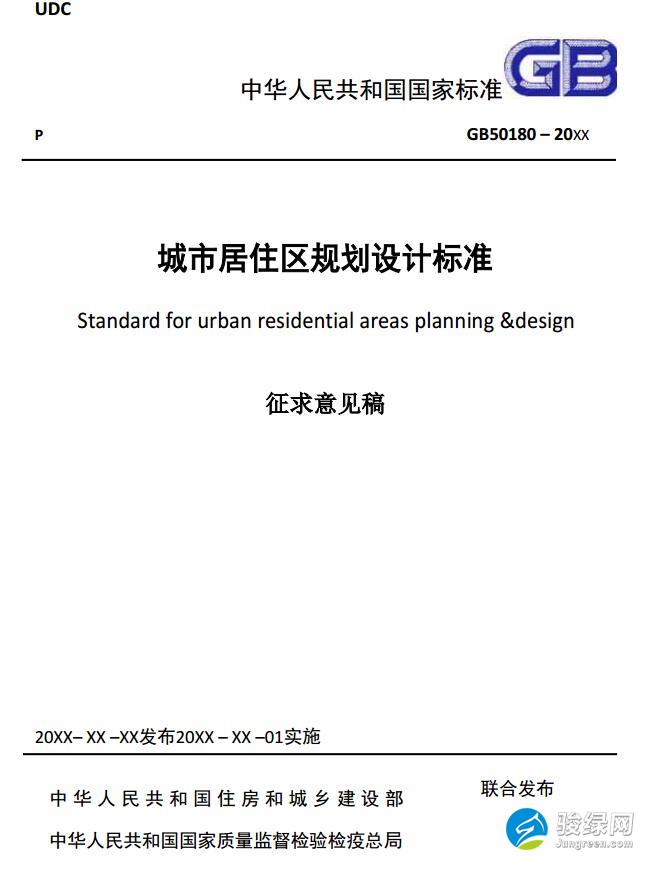 UDC

中华人民共和国国家标准

GB

P

GB50180 – 20XX

城市居住区规划设计标准

Standard for urban residential areas planning &design

征求意见稿

20XX– XX –XX发布20XX – XX –01实施

中华人民共和国住房和城乡建设部

中华人民共和国国家质量监督检验检疫总局

联合发布

骏绿网
Jungreen.com